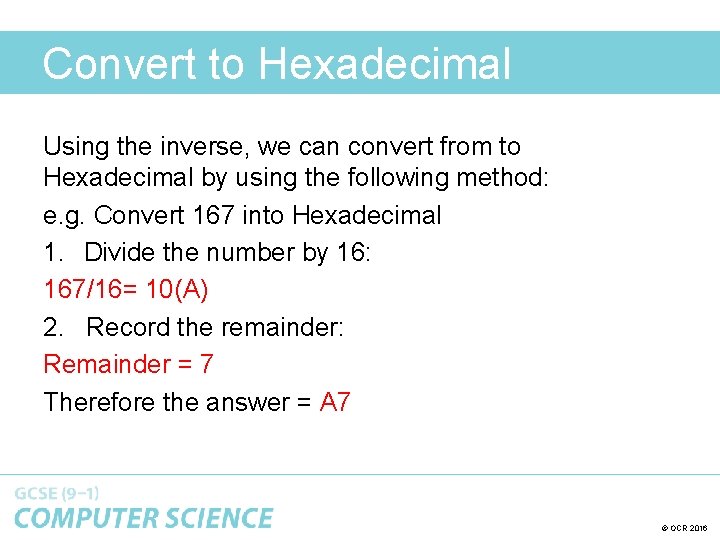 Convert to Hexadecimal

Using the inverse, we can convert from to Hexadecimal by using the following method:

e.g. Convert 167 into Hexadecimal

1. Divide the number by 16:

167/16= 10(A)

2. Record the remainder:

Remainder = 7

Therefore the answer = A7

GCSE (9–1)
COMPUTER SCIENCE

© OCR 2016